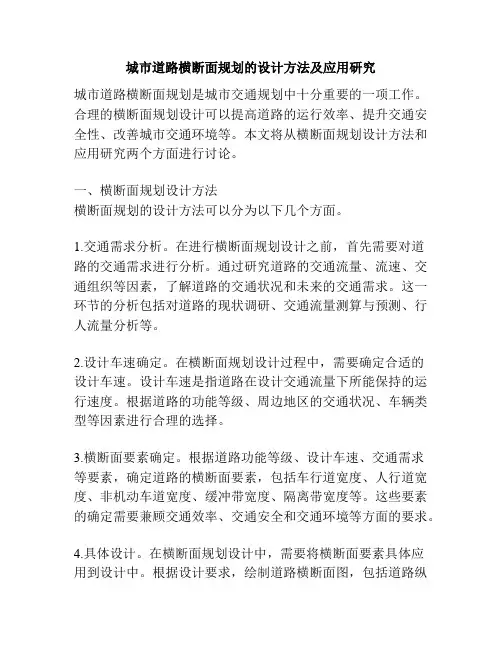 城市道路横断面规划的设计方法及应用研究

城市道路横断面规划是城市交通规划中十分重要的一项工作。合理的横断面规划设计可以提高道路的运行效率、提升交通安全性、改善城市交通环境等。本文将从横断面规划设计方法和应用研究两个方面进行讨论。

一、横断面规划设计方法
横断面规划的设计方法可以分为以下几个方面。

1.交通需求分析。在进行横断面规划设计之前，首先需要对道路的交通需求进行分析。通过研究道路的交通流量、流速、交通组织等因素，了解道路的交通状况和未来的交通需求。这一环节的分析包括对道路的现状调研、交通流量测算与预测、行人流量分析等。

2.设计车速确定。在横断面规划设计过程中，需要确定合适的设计车速。设计车速是指道路在设计交通流量下所能保持的运行速度。根据道路的功能等级、周边地区的交通状况、车辆类型等因素进行合理的选择。

3.横断面要素确定。根据道路功能等级、设计车速、交通需求等要素，确定道路的横断面要素，包括车行道宽度、人行道宽度、非机动车道宽度、缓冲带宽度、隔离带宽度等。这些要素的确定需要兼顾交通效率、交通安全和交通环境等方面的要求。

4.具体设计。在横断面规划设计中，需要将横断面要素具体应用到设计中。根据设计要求，绘制道路横断面图，包括道路纵